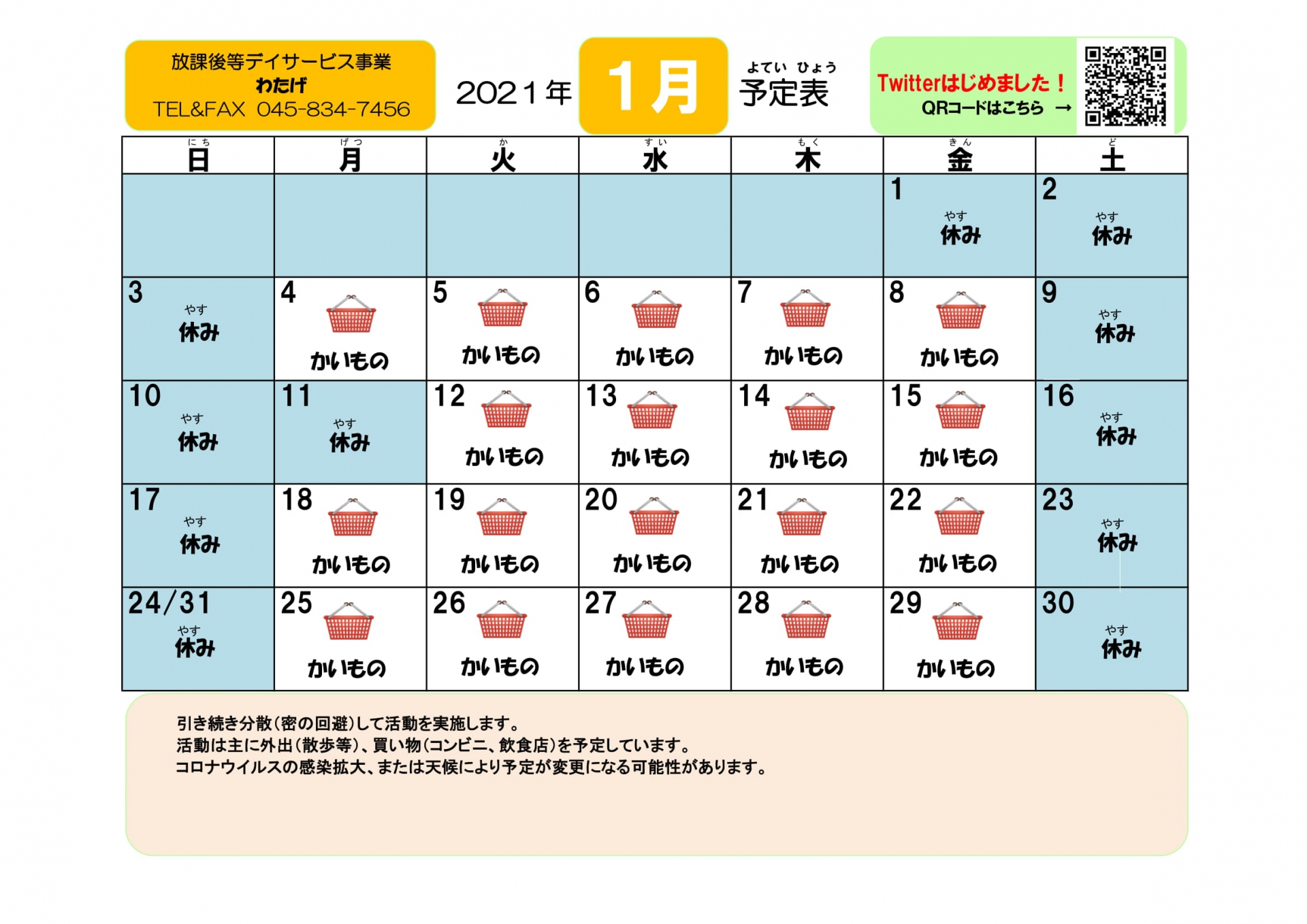 放課後等デイサービス事業
わたげ
TEL&FAX 045-834-7456

2021年 1月 よてい ひょう 予定表

Twitterはじめました！
QRコードはこちら →

| にち 日 | げつ 月 | か 火 | すい 水 | もく 木 | きん 金 | ど 土 |
|---|---|---|---|---|---|---|
| | | | | | 1 やす 休み | 2 やす 休み |
| 3 やす 休み | 4 かいもの | 5 かいもの | 6 かいもの | 7 かいもの | 8 かいもの | 9 やす 休み |
| 10 やす 休み | 11 やす 休み | 12 かいもの | 13 かいもの | 14 かいもの | 15 かいもの | 16 やす 休み |
| 17 やす 休み | 18 かいもの | 19 かいもの | 20 かいもの | 21 かいもの | 22 かいもの | 23 やす 休み |
| 24/31 やす 休み | 25 かいもの | 26 かいもの | 27 かいもの | 28 かいもの | 29 かいもの | 30 やす 休み |

引き続き分散（密の回避）して活動を実施します。
活動は主に外出（散歩等）、買い物（コンビニ、飲食店）を予定しています。
コロナウイルスの感染拡大、または天候により予定が変更になる可能性があります。